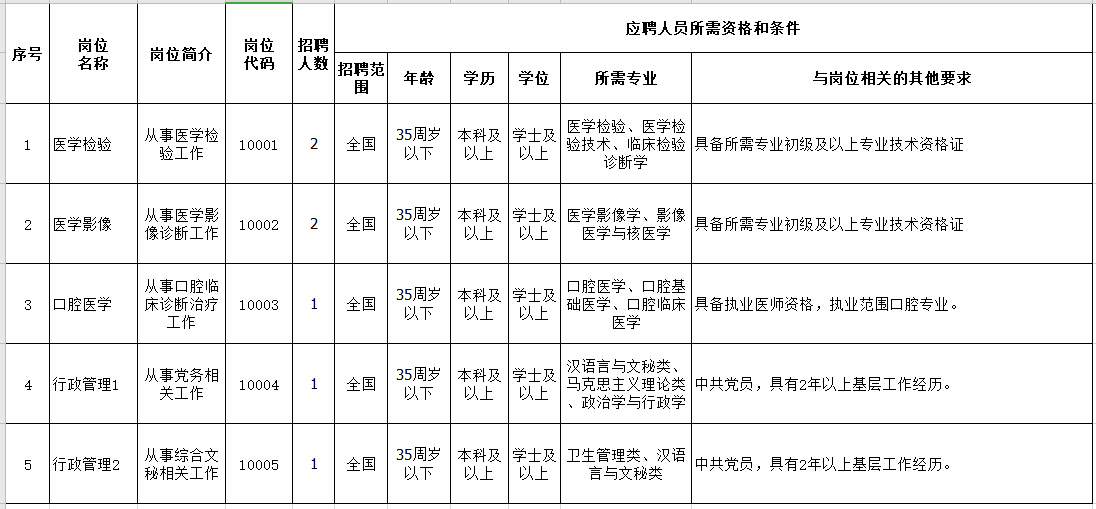 | 序号 | 岗位名称 | 岗位简介 | 岗位代码 | 招聘人数 | 应聘人员所需资格和条件 | | | | | |
|---|---|---|---|---|---|---|---|---|---|---|
| | | | | | 招聘范围 | 年龄 | 学历 | 学位 | 所需专业 | 与岗位相关的其他要求 |
| 1 | 医学检验 | 从事医学检验工作 | 10001 | 2 | 全国 | 35周岁以下 | 本科及以上 | 学士及以上 | 医学检验、医学检验技术、临床检验诊断学 | 具备所需专业初级及以上专业技术资格证 |
| 2 | 医学影像 | 从事医学影像诊断工作 | 10002 | 2 | 全国 | 35周岁以下 | 本科及以上 | 学士及以上 | 医学影像学、影像医学与核医学 | 具备所需专业初级及以上专业技术资格证 |
| 3 | 口腔医学 | 从事口腔临床诊断治疗工作 | 10003 | 1 | 全国 | 35周岁以下 | 本科及以上 | 学士及以上 | 口腔医学、口腔基础医学、口腔临床医学 | 具备执业医师资格，执业范围口腔专业。 |
| 4 | 行政管理1 | 从事党务相关工作 | 10004 | 1 | 全国 | 35周岁以下 | 本科及以上 | 学士及以上 | 汉语言与文秘类、马克思主义理论类、政治学与行政学 | 中共党员，具有2年以上基层工作经历。 |
| 5 | 行政管理2 | 从事综合文秘相关工作 | 10005 | 1 | 全国 | 35周岁以下 | 本科及以上 | 学士及以上 | 卫生管理类、汉语言与文秘类 | 中共党员，具有2年以上基层工作经历。 |